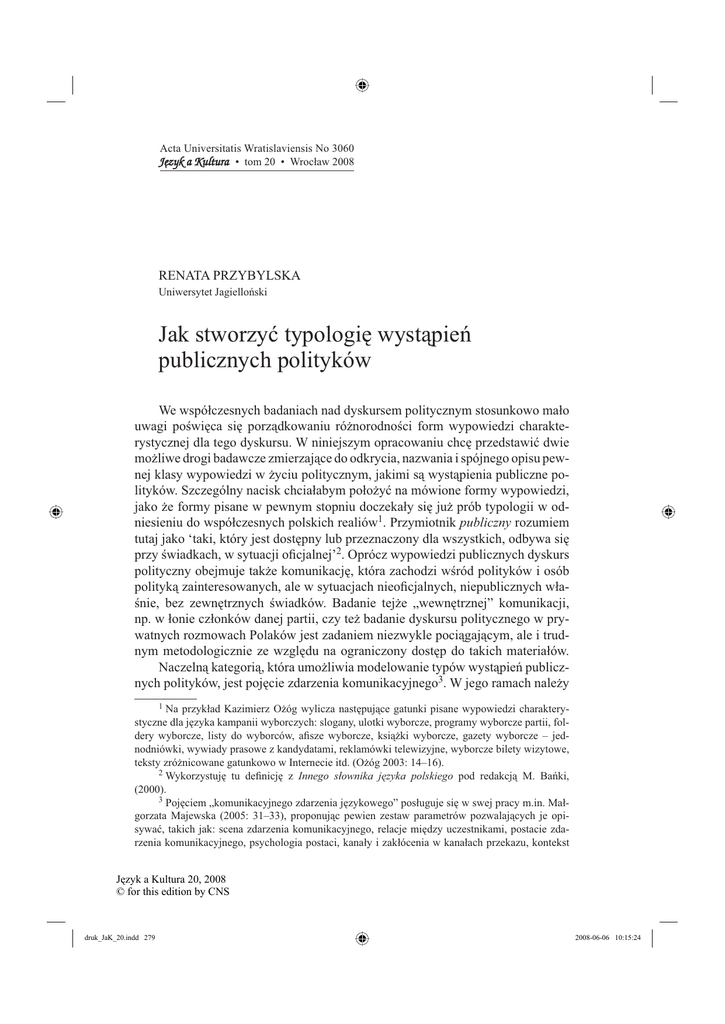 Acta Universitatis Wratislaviensis No 3060
Język a Kultura • tom 20 • Wrocław 2008

RENATA PRZYBYLSKA
Uniwersytet Jagielloński

Jak stworzyć typologię wystąpień publicznych polityków

We współczesnych badaniach nad dyskursem politycznym stosunkowo mało uwagi poświęca się porządkowaniu różnorodności form wypowiedzi charakterystycznej dla tego dyskursu. W niniejszym opracowaniu chcę przedstawić dwie możliwe drogi badawcze zmierzające do odkrycia, nazwania i spójnego opisu pewnej klasy wypowiedzi w życiu politycznym, jakimi są wystąpienia publiczne polityków. Szczególny nacisk chciałabym położyć na mówione formy wypowiedzi, jako że formy pisane w pewnym stopniu doczekały się już prób typologii w odniesieniu do współczesnych polskich realiów$^1$. Przymiotnik publiczny rozumiem tutaj jako 'taki, który jest dostępny lub przeznaczony dla wszystkich, odbywa się przy świadkach, w sytuacji oficjalnej'$^2$. Oprócz wypowiedzi publicznych dyskurs polityczny obejmuje także komunikację, która zachodzi wśród polityków i osób polityką zainteresowanych, ale w sytuacjach nieoficjalnych, niepublicznych właśnie, bez zewnętrznych świadków. Badanie tejże „wewnętrznej" komunikacji, np. w łonie członków danej partii, czy też badanie dyskursu politycznego w prywatnych rozmowach Polaków jest zadaniem niezwykle pociągającym, ale i trudnym metodologicznie ze względu na ograniczony dostęp do takich materiałów.

Naczelną kategorią, która umożliwia modelowanie typów wystąpień publicznych polityków, jest pojęcie zdarzenia komunikacyjnego$^3$. W jego ramach należy

$^1$ Na przykład Kazimierz Ożóg wylicza następujące gatunki pisane wypowiedzi charakterystyczne dla języka kampanii wyborczych: slogany, ulotki wyborcze, programy wyborcze partii, foldery wyborcze, listy do wyborców, afisze wyborcze, książki wyborcze, gazety wyborcze – jednodniówki, wywiady prasowe z kandydatami, reklamówki telewizyjne, wyborcze bilety wizytowe, teksty zróżnicowane gatunkowo w Internecie itd. (Ożóg 2003: 14–16).

$^2$ Wykorzystuję tu definicję z Innego słownika języka polskiego pod redakcją M. Bańki, (2000).

$^3$ Pojęciem „komunikacyjnego zdarzenia językowego" posługuje się w swej pracy m.in. Małgorzata Majewska (2005: 31–33), proponując pewien zestaw parametrów pozwalających je opisywać, takich jak: scena zdarzenia komunikacyjnego, relacje między uczestnikami, postacie zdarzenia komunikacyjnego, psychologia postaci, kanały i zakłócenia w kanałach przekazu, kontekst

Język a Kultura 20, 2008
© for this edition by CNS

druk_JaK_20.indd 279
2008-06-06 10:15:24